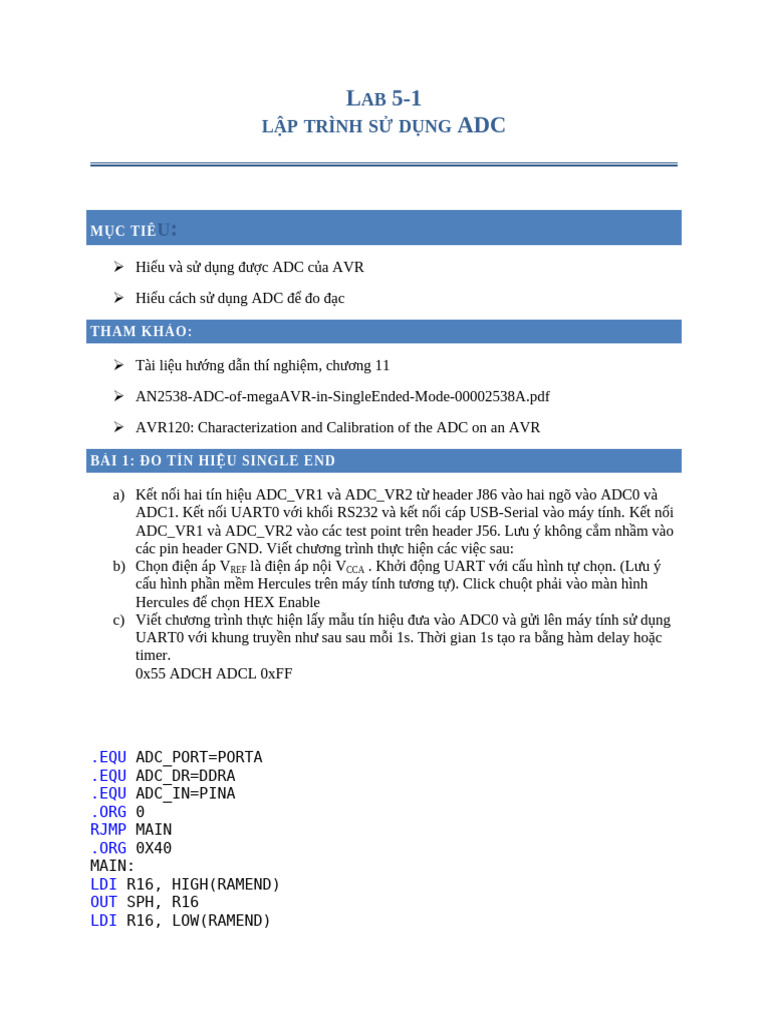 LAB 5-1
LẬP TRÌNH SỬ DỤNG ADC

MỤC TIÊU:

➢ Hiểu và sử dụng được ADC của AVR

➢ Hiểu cách sử dụng ADC để đo đạc

THAM KHẢO:

➢ Tài liệu hướng dẫn thí nghiệm, chương 11

➢ AN2538-ADC-of-megaAVR-in-SingleEnded-Mode-00002538A.pdf

➢ AVR120: Characterization and Calibration of the ADC on an AVR

BÀI 1: ĐO TÍN HIỆU SINGLE END

a) Kết nối hai tín hiệu ADC_VR1 và ADC_VR2 từ header J86 vào hai ngõ vào ADC0 và ADC1. Kết nối UART0 với khối RS232 và kết nối cáp USB-Serial vào máy tính. Kết nối ADC_VR1 và ADC_VR2 vào các test point trên header J56. Lưu ý không cắm nhầm vào các pin header GND. Viết chương trình thực hiện các việc sau:
b) Chọn điện áp $V_{REF}$ là điện áp nội $V_{CCA}$ . Khởi động UART với cấu hình tự chọn. (Lưu ý cấu hình phần mềm Hercules trên máy tính tương tự). Click chuột phải vào màn hình Hercules để chọn HEX Enable
c) Viết chương trình thực hiện lấy mẫu tín hiệu đưa vào ADC0 và gửi lên máy tính sử dụng UART0 với khung truyền như sau sau mỗi 1s. Thời gian 1s tạo ra bằng hàm delay hoặc timer.
0x55 ADCH ADCL 0xFF

.EQU ADC_PORT=PORTA
.EQU ADC_DR=DDRA
.EQU ADC_IN=PINA
.ORG 0
RJMP MAIN
.ORG 0X40
MAIN:
LDI R16, HIGH(RAMEND)
OUT SPH, R16
LDI R16, LOW(RAMEND)